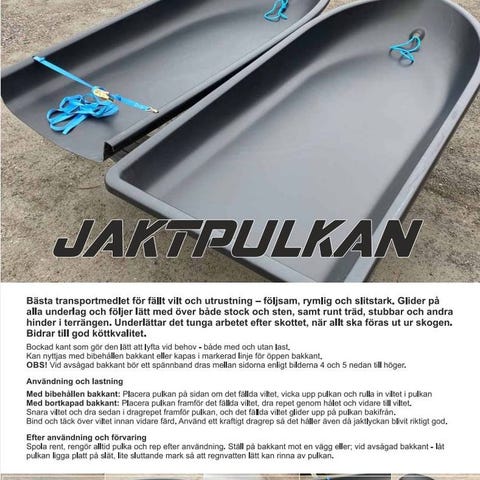 JAKTPULKAN

Bästa transportmedlet för fällt vilt och utrustning – följsam, rymlig och slitstark. Glider på alla underlag och följer lätt med över både stock och sten, samt runt träd, stubbar och andra hinder i terrängen. Underlättar det tunga arbetet efter skottet, när allt ska föras ut ur skogen. Bidrar till god köttkvalitet.

Bockad kant som gör den lätt att lyfta vid behov - både med och utan last.
Kan nyttjas med bibehållen bakkant eller kapas i markerad linje för öppen bakkant.
OBS! Vid avsågad bakkant bör ett spännband dras mellan sidorna enligt bilderna 4 och 5 nedan till höger.

Användning och lastning

Med bibehållen bakkant: Placera pulkan på sidan om det fällda viltet, vicka upp pulkan och rulla in viltet i pulkan
Med bortkapad bakkant: Placera pulkan framför det fällda viltet, dra repet genom hålet och vidare till viltet.
Snara viltet och dra sedan i dragrepet framför pulkan, och det fällda viltet glider upp på pulkan bakifrån.
Bind och täck över viltet innan vidare färd. Använd ett kraftigt dragrep så det håller även då jaktlyckan blivit riktigt god.

Efter användning och förvaring
Spola rent, rengör alltid pulka och rep efter användning. Ställ på bakkant mot en vägg eller; vid avsågad bakkant - låt pulkan ligga platt på slät, lite sluttande mark så att regnvatten lätt kan rinna av pulkan.